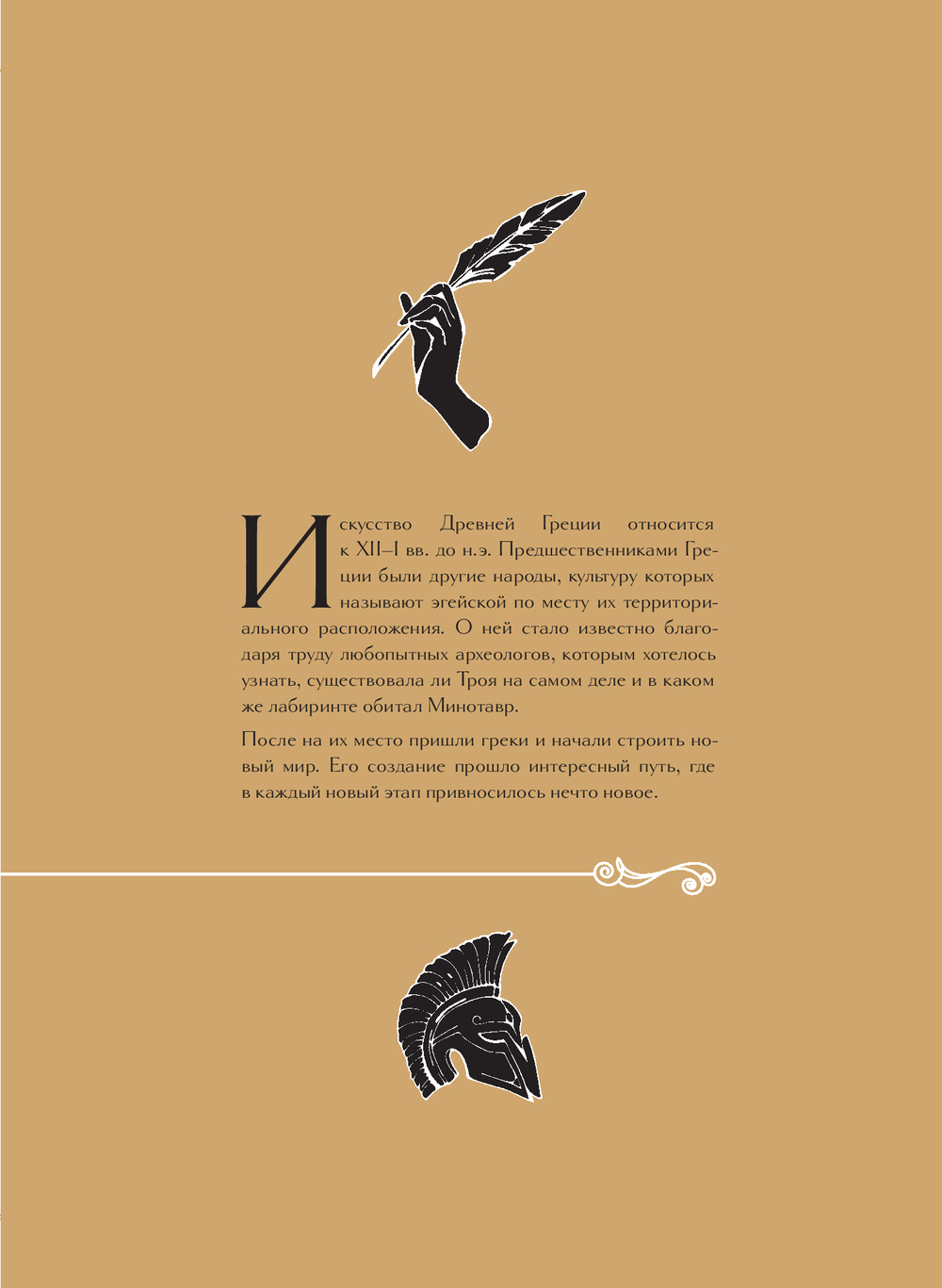 Искусство Древней Греции относится к XII–I вв. до н.э. Предшественниками Греции были другие народы, культуру которых называют эгейской по месту их территориального расположения. О ней стало известно благодаря труду любопытных археологов, которым хотелось узнать, существовала ли Троя на самом деле и в каком же лабиринте обитал Минотавр.

После на их место пришли греки и начали строить новый мир. Его создание прошло интересный путь, где в каждый новый этап привносилось нечто новое.